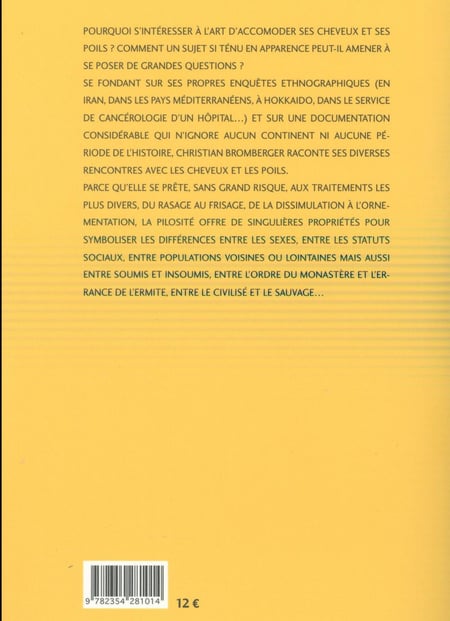 POURQUOI S'INTÉRESSER À L'ART D'ACCOMODER SES CHEVEUX ET SES POILS ? COMMENT UN SUJET SI TÉNU EN APPARENCE PEUT-IL AMENER À SE POSER DE GRANDES QUESTIONS ?
SE FONDANT SUR SES PROPRES ENQUÊTES ETHNOGRAPHIQUES (EN IRAN, DANS LES PAYS MÉDITERRANÉENS, À HOKKAIDO, DANS LE SERVICE DE CANCÉROLOGIE D'UN HÔPITAL…) ET SUR UNE DOCUMENTATION CONSIDÉRABLE QUI N'IGNORE AUCUN CONTINENT NI AUCUNE PÉRIODE DE L'HISTOIRE, CHRISTIAN BROMBERGER RACONTE SES DIVERSES RENCONTRES AVEC LES CHEVEUX ET LES POILS.
PARCE QU'ELLE SE PRÊTE, SANS GRAND RISQUE, AUX TRAITEMENTS LES PLUS DIVERS, DU RASAGE AU FRISAGE, DE LA DISSIMULATION À L'ORNEMENTATION, LA PILOSITÉ OFFRE DE SINGULIÈRES PROPRIÉTÉS POUR SYMBOLISER LES DIFFÉRENCES ENTRE LES SEXES, ENTRE LES STATUTS SOCIAUX, ENTRE POPULATIONS VOISINES OU LOINTAINES MAIS AUSSI ENTRE SOUMIS ET INSOUMIS, ENTRE L'ORDRE DU MONASTÈRE ET L'ERRANCE DE L'ERMITE, ENTRE LE CIVILISÉ ET LE SAUVAGE…

9 782354 281014

12 €